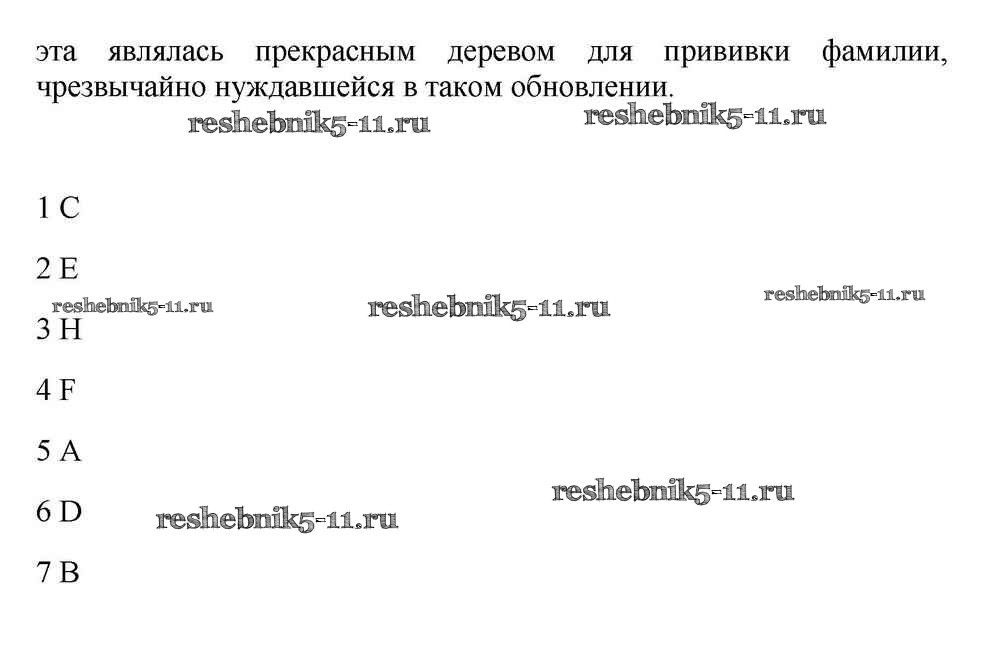 эта являлась прекрасным деревом для прививки фамилии, чрезвычайно нуждавшейся в таком обновлении.

1 C

2 E

3 H

4 F

5 A

6 D

7 B

reshebnik5-11.ru